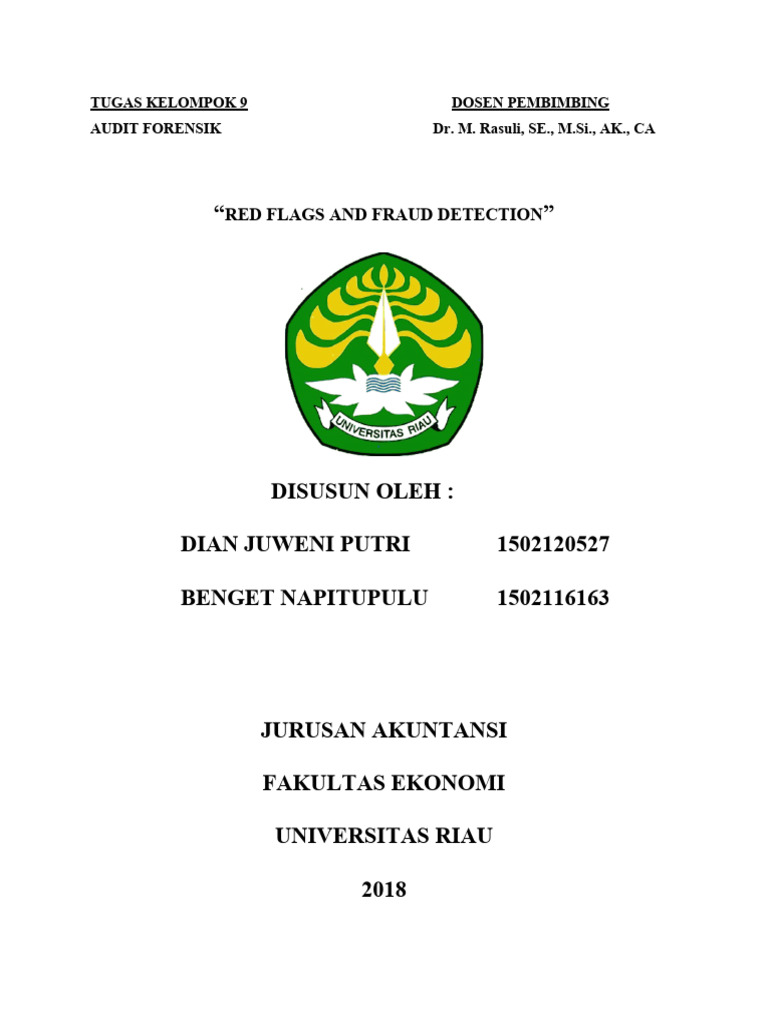 TUGAS KELOMPOK 9
AUDIT FORENSIK

DOSEN PEMBIMBING
Dr. M. Rasuli, SE., M.Si., AK., CA

“RED FLAGS AND FRAUD DETECTION”

UNIVERSITAS RIAU

DISUSUN OLEH :

DIAN JUWENI PUTRI 1502120527

BENGET NAPITUPULU 1502116163

JURUSAN AKUNTANSI

FAKULTAS EKONOMI

UNIVERSITAS RIAU

2018